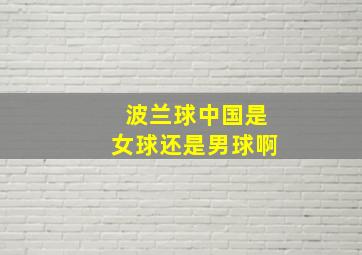 波兰球中国是
女球还是男球啊